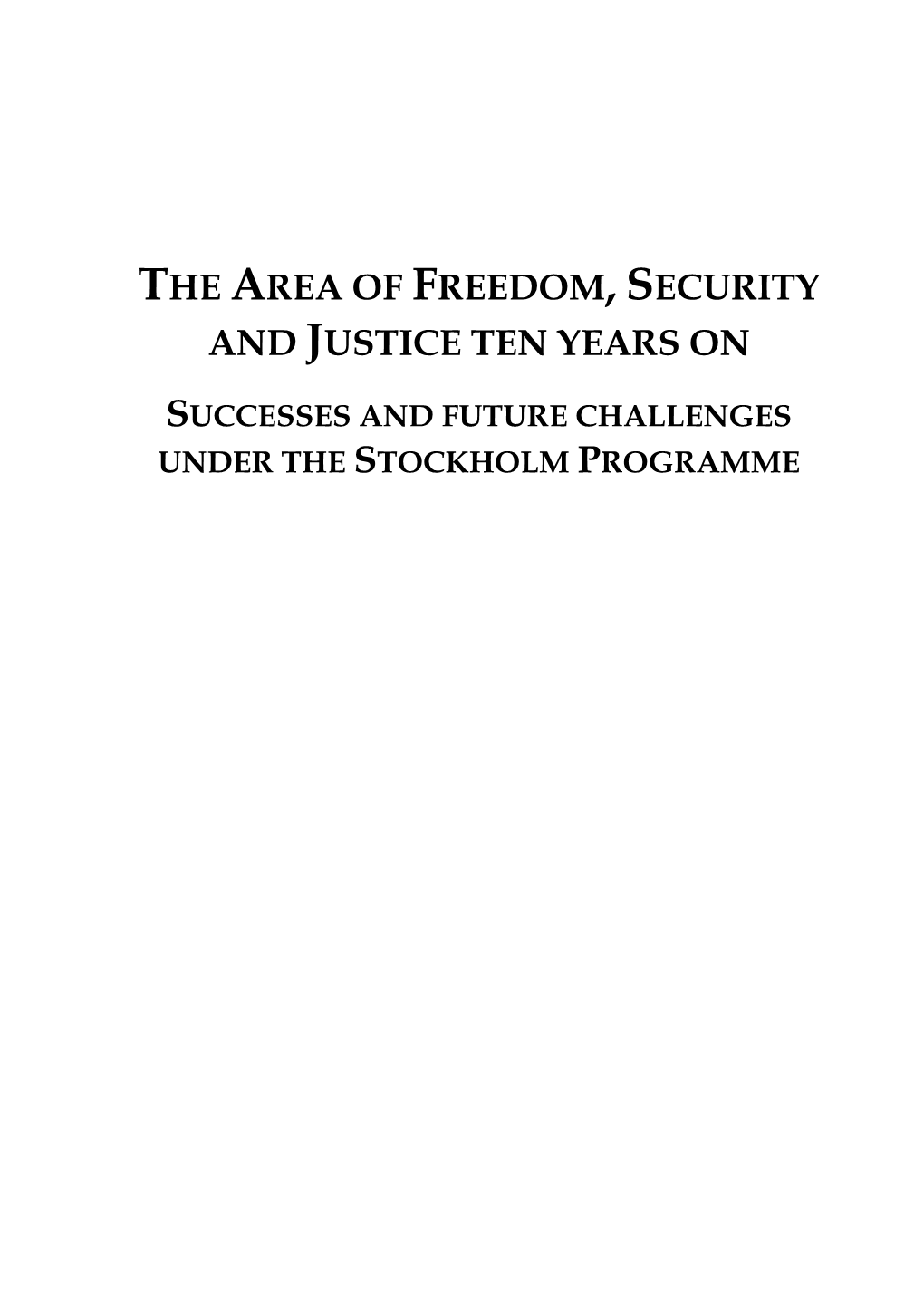 THE AREA OF FREEDOM, SECURITY AND JUSTICE TEN YEARS ON

SUCCESSES AND FUTURE CHALLENGES UNDER THE STOCKHOLM PROGRAMME